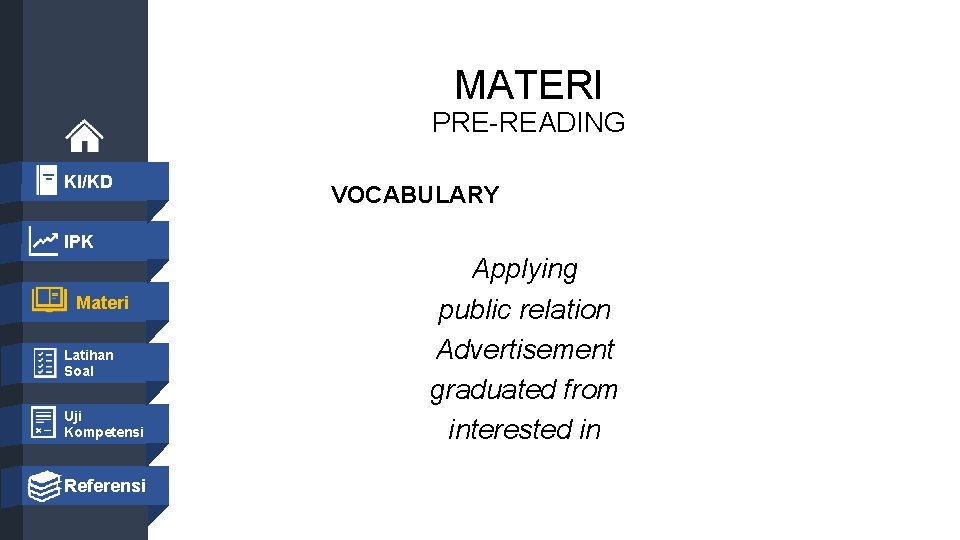 KI/KD

IPK

Materi

Latihan Soal

Uji Kompetensi

Referensi

MATERI

PRE-READING

VOCABULARY

Applying
public relation
Advertisement
graduated from
interested in